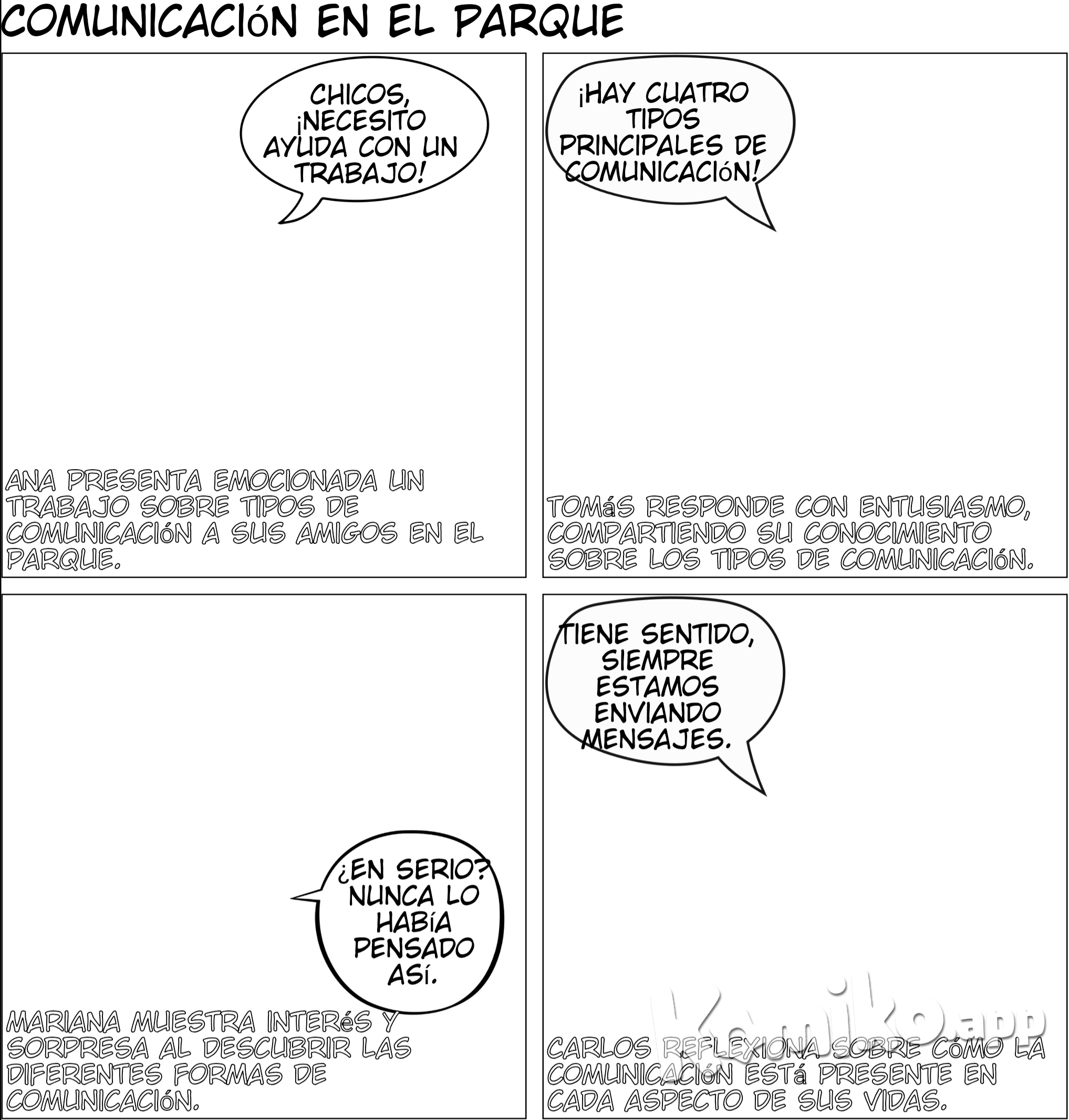 COMUNICACIóN EN EL PARQUE

CHICOS, ¡NECESITO AYUDA CON UN TRABAJO!

ANA PRESENTA EMOCIONADA UN TRABAJO SOBRE TIPOS DE COMUNICACIóN A SUS AMIGOS EN EL PARQUE.

¡HAY CUATRO TIPOS PRINCIPALES DE COMUNICACIóN!

TOMáS RESPONDE CON ENTUSIASMO, COMPARTIENDO SU CONOCIMIENTO SOBRE LOS TIPOS DE COMUNICACIóN.

¿EN SERIO? NUNCA LO HABíA PENSADO ASí.

MARIANA MUESTRA INTERéS Y SORPRESA AL DESCUBRIR LAS DIFERENTES FORMAS DE COMUNICACIóN.

TIENE SENTIDO, SIEMPRE ESTAMOS ENVIANDO MENSAJES.

Komiko.app

CARLOS REFLEXIONA SOBRE CóMO LA COMUNICACIóN ESTá PRESENTE EN CADA ASPECTO DE SUS VIDAS.